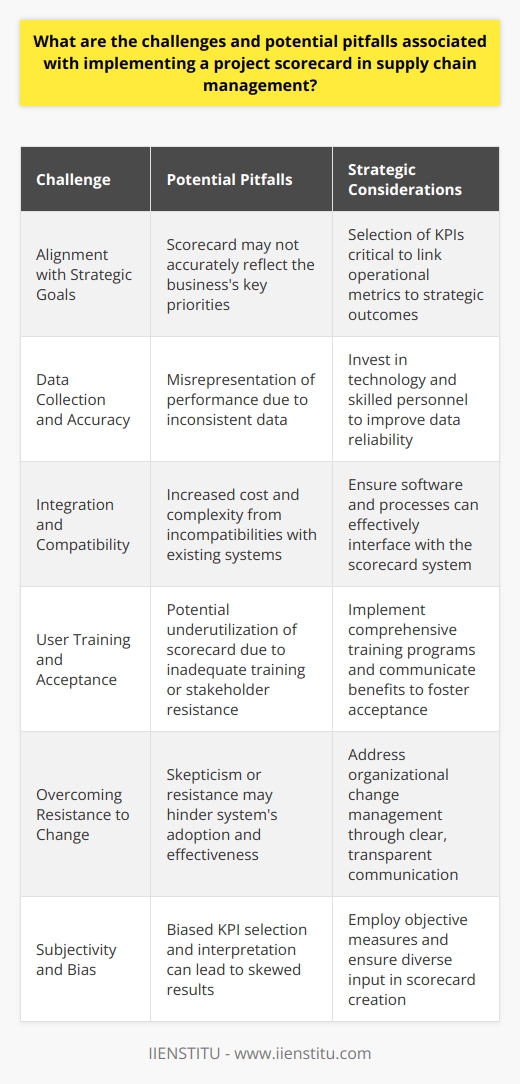 What are the challenges and potential pitfalls associated with implementing a project scorecard in supply chain management?

| Challenge | Potential Pitfalls | Strategic Considerations |
|---|---|---|
| Alignment with Strategic Goals | Scorecard may not accurately reflect the business's key priorities | Selection of KPIs critical to link operational metrics to strategic outcomes |
| Data Collection and Accuracy | Misrepresentation of performance due to inconsistent data | Invest in technology and skilled personnel to improve data reliability |
| Integration and Compatibility | Increased cost and complexity from incompatibilities with existing systems | Ensure software and processes can effectively interface with the scorecard system |
| User Training and Acceptance | Potential underutilization of scorecard due to inadequate training or stakeholder resistance | Implement comprehensive training programs and communicate benefits to foster acceptance |
| Overcoming Resistance to Change | Skepticism or resistance may hinder system's adoption and effectiveness | Address organizational change management through clear, transparent communication |
| Subjectivity and Bias | Biased KPI selection and interpretation can lead to skewed results | Employ objective measures and ensure diverse input in scorecard creation |

IIENSTITU - www.iienstitu.com